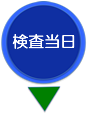 検査当日